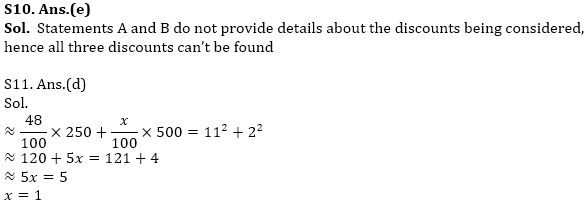 S10. Ans.(e)
Sol. Statements A and B do not provide details about the discounts being considered, hence all three discounts can't be found

S11. Ans.(d)
Sol.
$\approx \frac{48}{100} \times 250 + \frac{x}{100} \times 500 = 11^2 + 2^2$
$\approx 120 + 5x = 121 + 4$
$\approx 5x = 5$
$x = 1$